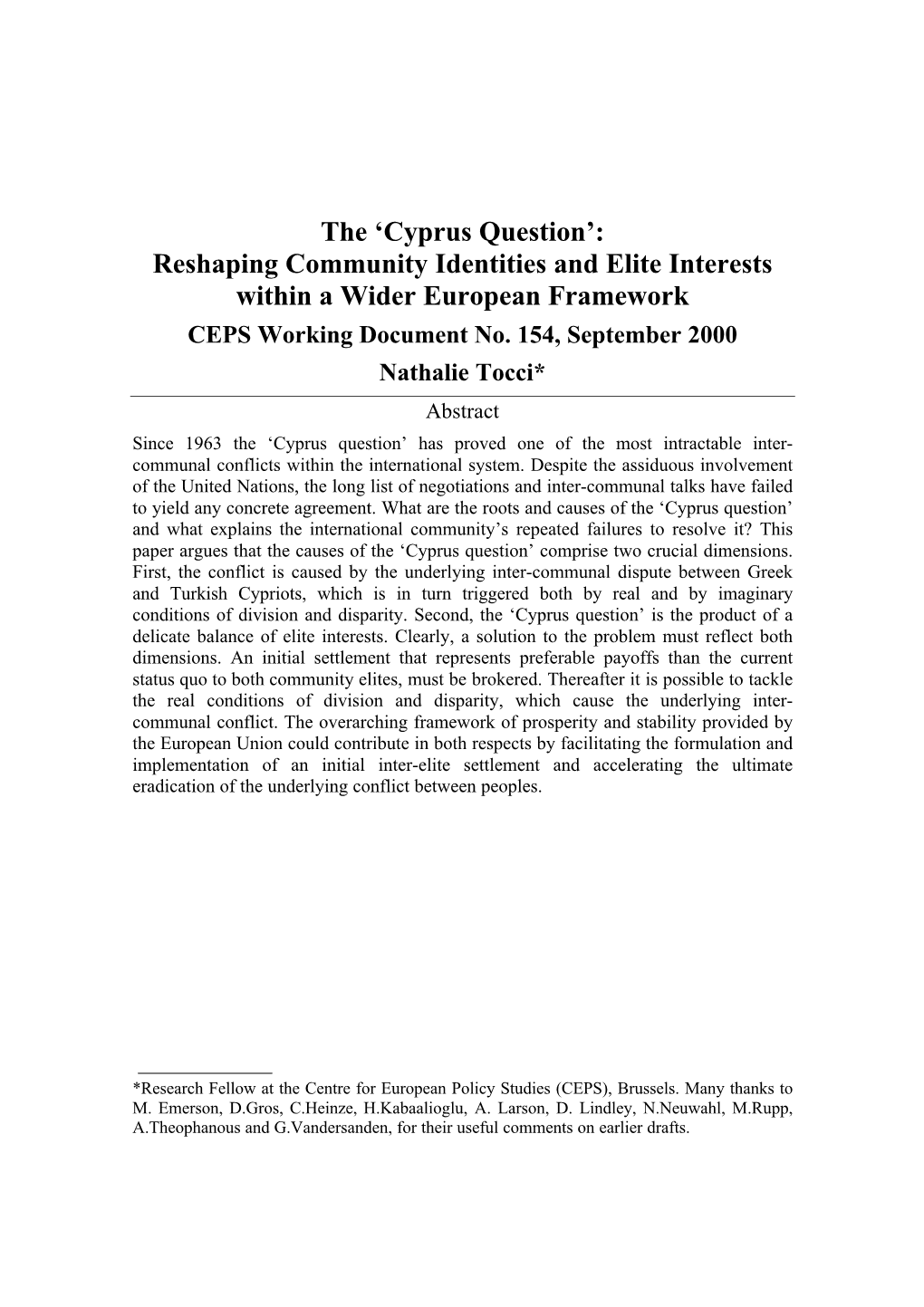 The ‘Cyprus Question’:
Reshaping Community Identities and Elite Interests within a Wider European Framework

CEPS Working Document No. 154, September 2000

Nathalie Tocci*

Abstract

Since 1963 the ‘Cyprus question’ has proved one of the most intractable inter-communal conflicts within the international system. Despite the assiduous involvement of the United Nations, the long list of negotiations and inter-communal talks have failed to yield any concrete agreement. What are the roots and causes of the ‘Cyprus question’ and what explains the international community’s repeated failures to resolve it? This paper argues that the causes of the ‘Cyprus question’ comprise two crucial dimensions. First, the conflict is caused by the underlying inter-communal dispute between Greek and Turkish Cypriots, which is in turn triggered both by real and by imaginary conditions of division and disparity. Second, the ‘Cyprus question’ is the product of a delicate balance of elite interests. Clearly, a solution to the problem must reflect both dimensions. An initial settlement that represents preferable payoffs than the current status quo to both community elites, must be brokered. Thereafter it is possible to tackle the real conditions of division and disparity, which cause the underlying inter-communal conflict. The overarching framework of prosperity and stability provided by the European Union could contribute in both respects by facilitating the formulation and implementation of an initial inter-elite settlement and accelerating the ultimate eradication of the underlying conflict between peoples.

*Research Fellow at the Centre for European Policy Studies (CEPS), Brussels. Many thanks to M. Emerson, D.Gros, C.Heinze, H.Kabaalioglu, A. Larson, D. Lindley, N.Neuwahl, M.Rupp, A.Theophanous and G.Vandersanden, for their useful comments on earlier drafts.